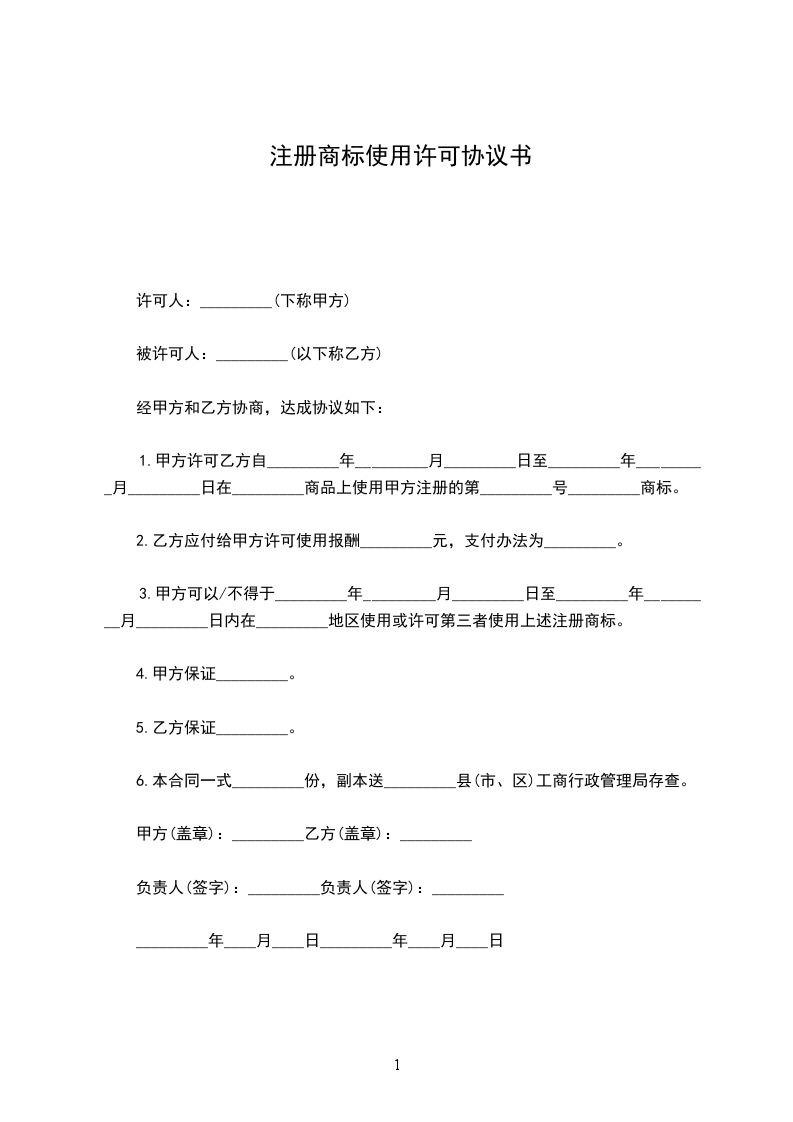 注册商标使用许可协议书

许可人：_________(下称甲方)

被许可人：_________(以下称乙方)

经甲方和乙方协商，达成协议如下：

1.甲方许可乙方自_________年_________月_________日至_________年_________月_________日在_________商品上使用甲方注册的第_________号_________商标。

2.乙方应付给甲方许可使用报酬_________元，支付办法为_________。

3.甲方可以/不得于_________年_________月_________日至_________年_________月_________日内在_________地区使用或许可第三者使用上述注册商标。

4.甲方保证_________。

5.乙方保证_________。

6.本合同一式_________份，副本送_________县(市、区)工商行政管理局存查。

甲方(盖章)：_________乙方(盖章)：_________

负责人(签字)：_________负责人(签字)：_________

_________年____月____日_________年____月____日

1